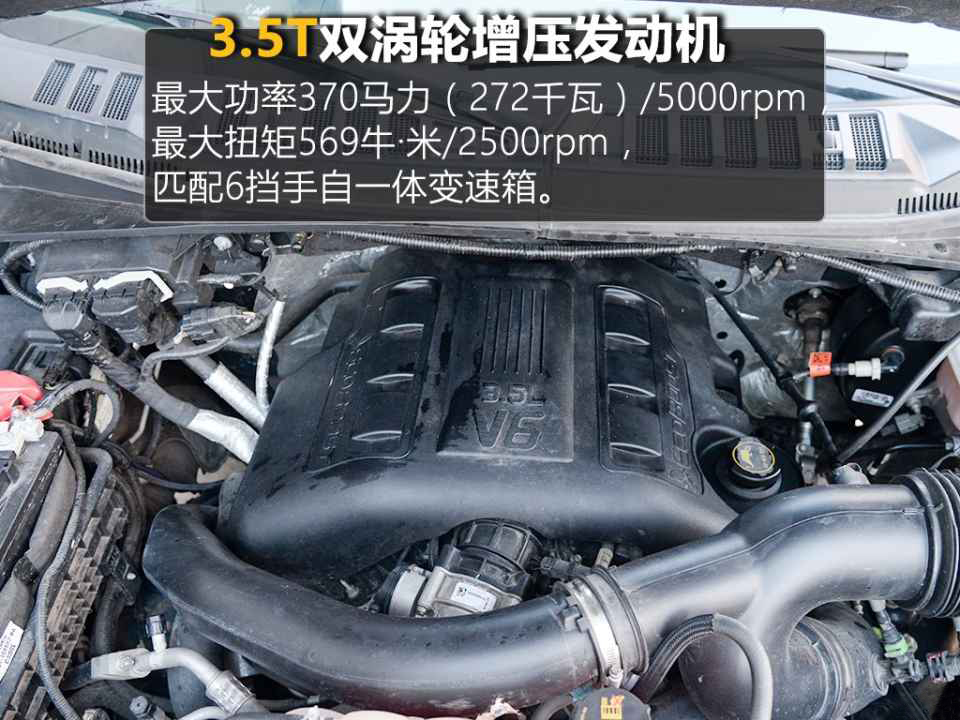 3.5T双涡轮增压发动机

最大功率370马力（272千瓦）/5000rpm，最大扭矩569牛·米/2500rpm，匹配6挡手自一体变速箱。

3.5L
V6